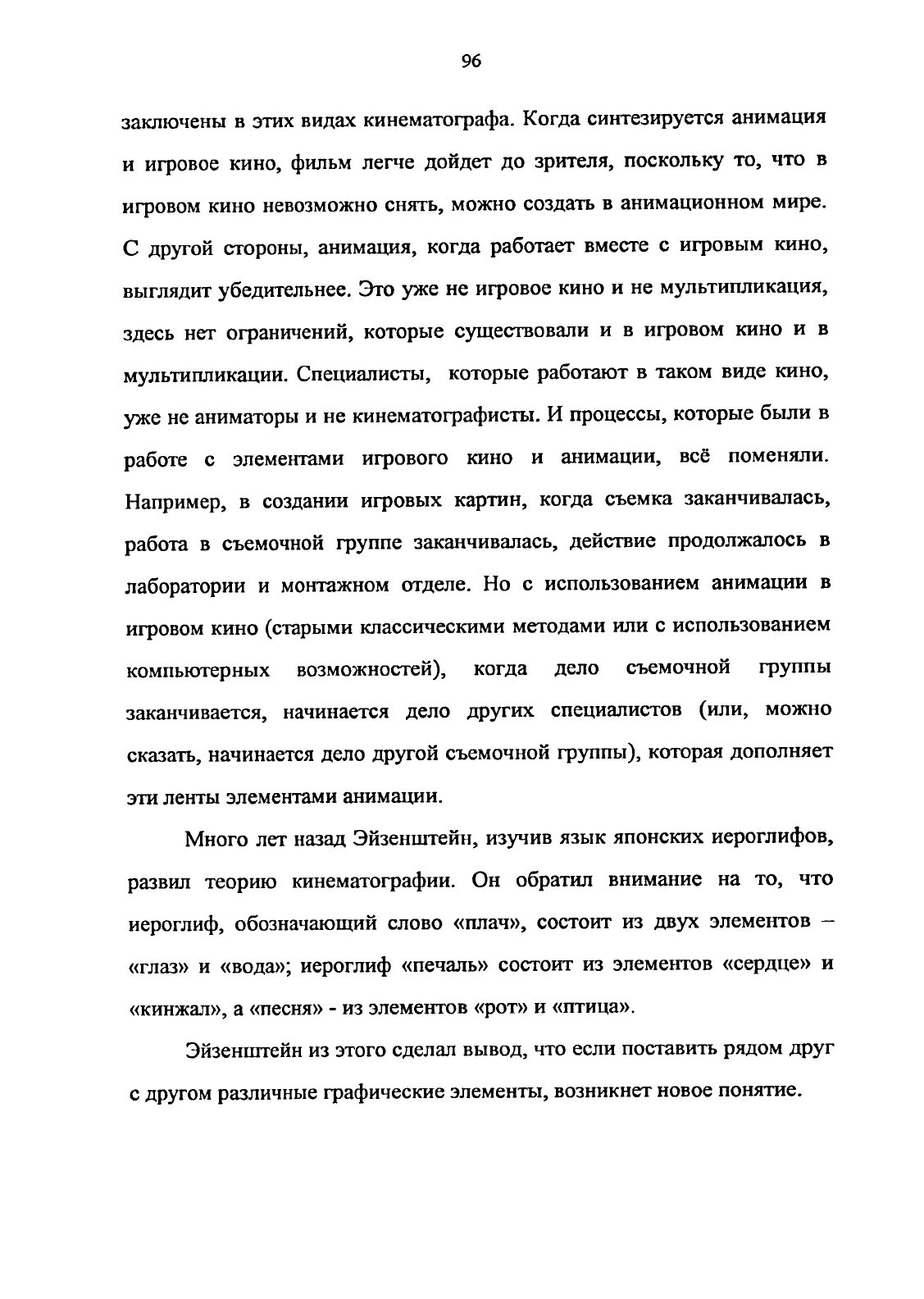 96

заключены в этих видах кинематографа. Когда синтезируется анимация и игровое кино, фильм легче дойдет до зрителя, поскольку то, что в игровом кино невозможно снять, можно создать в анимационном мире. С другой стороны, анимация, когда работает вместе с игровым кино, выглядит убедительнее. Это уже не игровое кино и не мультипликация, здесь нет ограничений, которые существовали и в игровом кино и в мультипликации. Специалисты, которые работают в таком виде кино, уже не аниматоры и не кинематографисты. И процессы, которые были в работе с элементами игрового кино и анимации, всё поменяли. Например, в создании игровых картин, когда съемка заканчивалась, работа в съемочной группе заканчивалась, действие продолжалось в лаборатории и монтажном отделе. Но с использованием анимации в игровом кино (старыми классическими методами или с использованием компьютерных возможностей), когда дело съемочной группы заканчивается, начинается дело других специалистов (или, можно сказать, начинается дело другой съемочной группы), которая дополняет эти ленты элементами анимации.

Много лет назад Эйзенштейн, изучив язык японских иероглифов, развил теорию кинематографии. Он обратил внимание на то, что иероглиф, обозначающий слово «плач», состоит из двух элементов – «глаз» и «вода»; иероглиф «печаль» состоит из элементов «сердце» и «кинжал», а «песня» - из элементов «рот» и «птица».

Эйзенштейн из этого сделал вывод, что если поставить рядом друг с другом различные графические элементы, возникнет новое понятие.